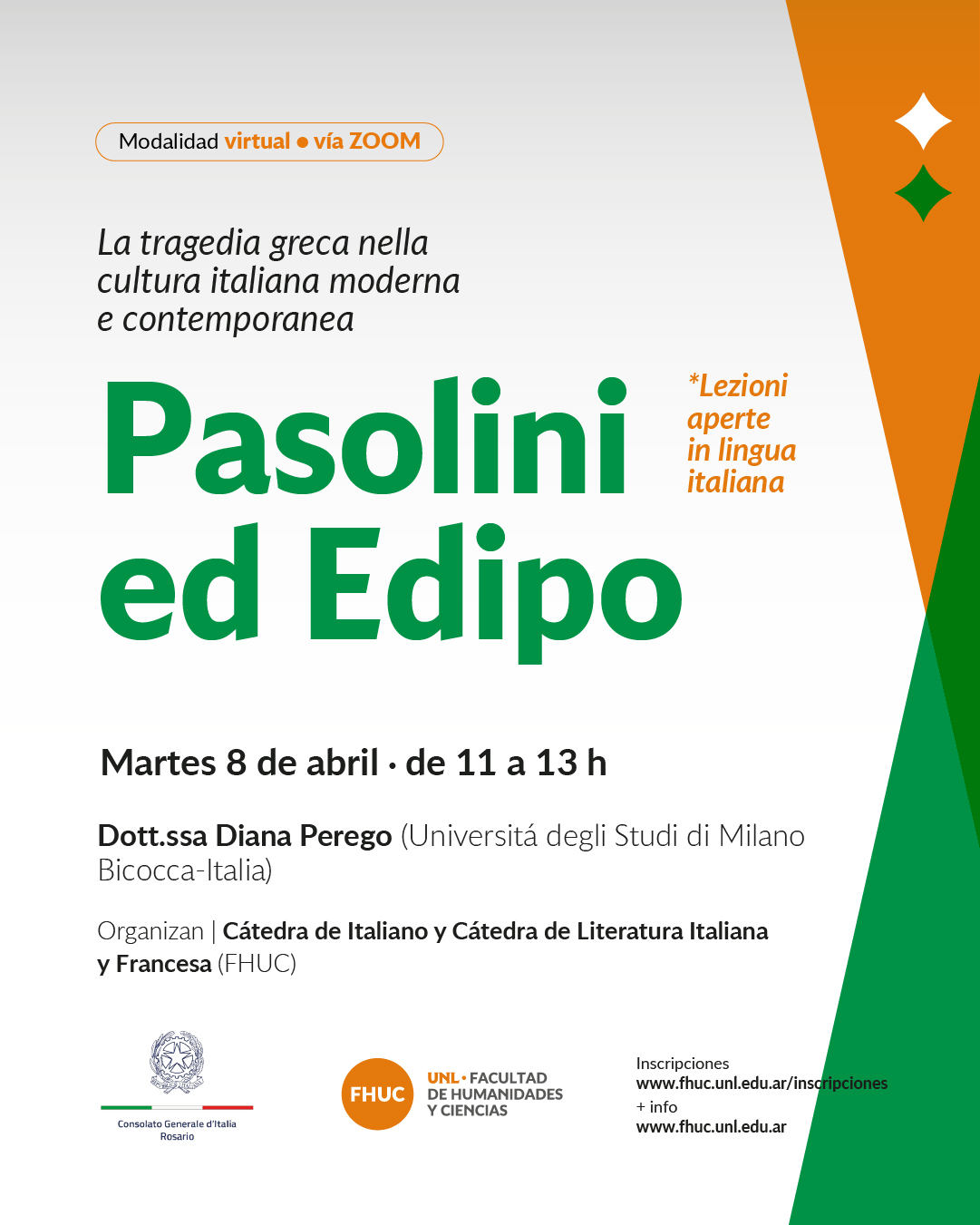 Modalidad virtual • vía ZOOM

La tragedia greca nella cultura italiana moderna e contemporanea

Pasolini ed Edipo

*Lezioni aperte in lingua italiana

Martes 8 de abril · de 11 a 13 h

Dott.ssa Diana Perego (Universitá degli Studi di Milano Bicocca-Italia)

Organizan | Cátedra de Italiano y Cátedra de Literatura Italiana y Francesa (FHUC)

Consolato Generale d'Italia
Rosario

FHUC
UNL • FACULTAD
DE HUMANIDADES
Y CIENCIAS

Inscripciones
www.fhuc.unl.edu.ar/inscripciones
+ info
www.fhuc.unl.edu.ar